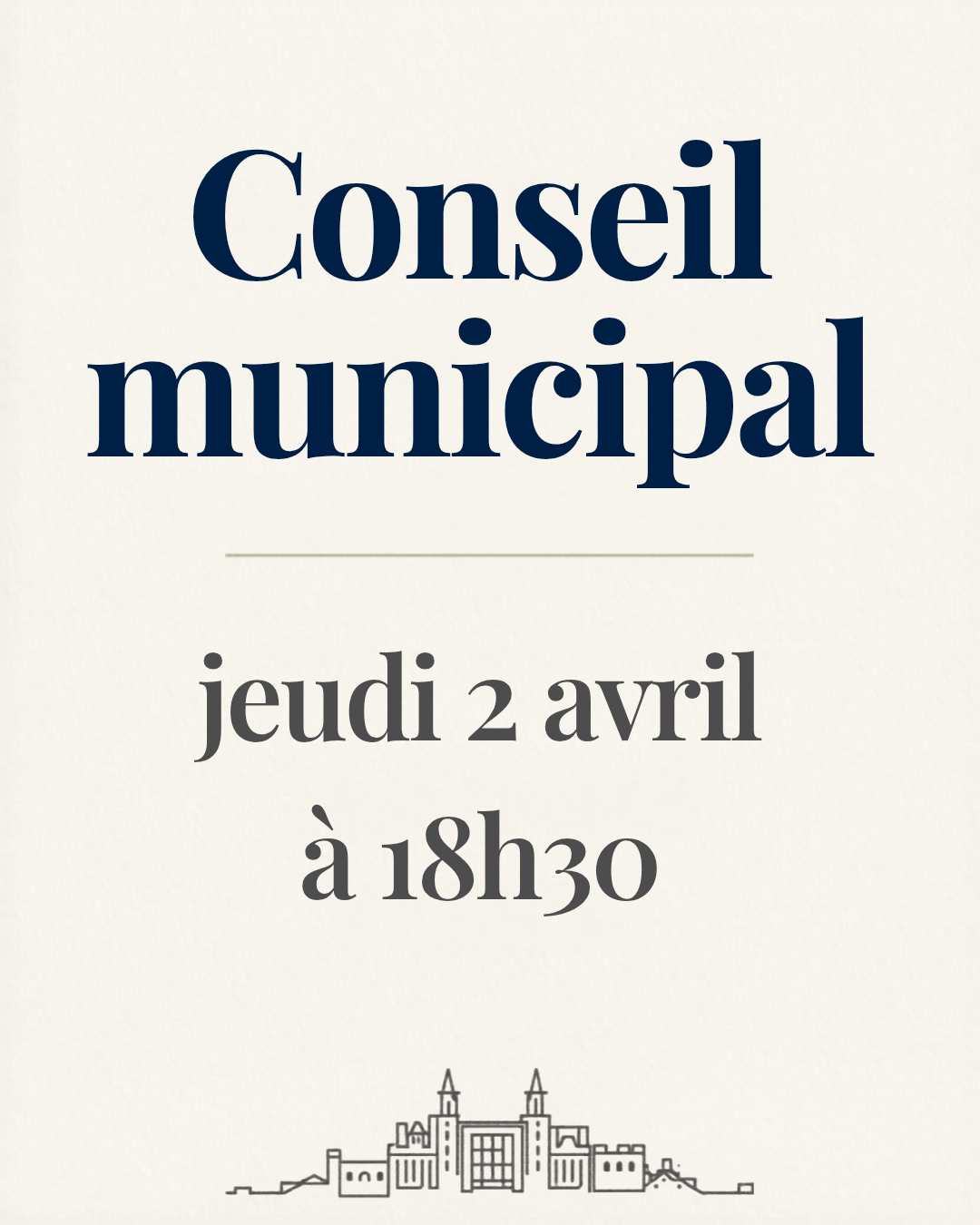 Conseil municipal

jeudi 2 avril
à 18h30